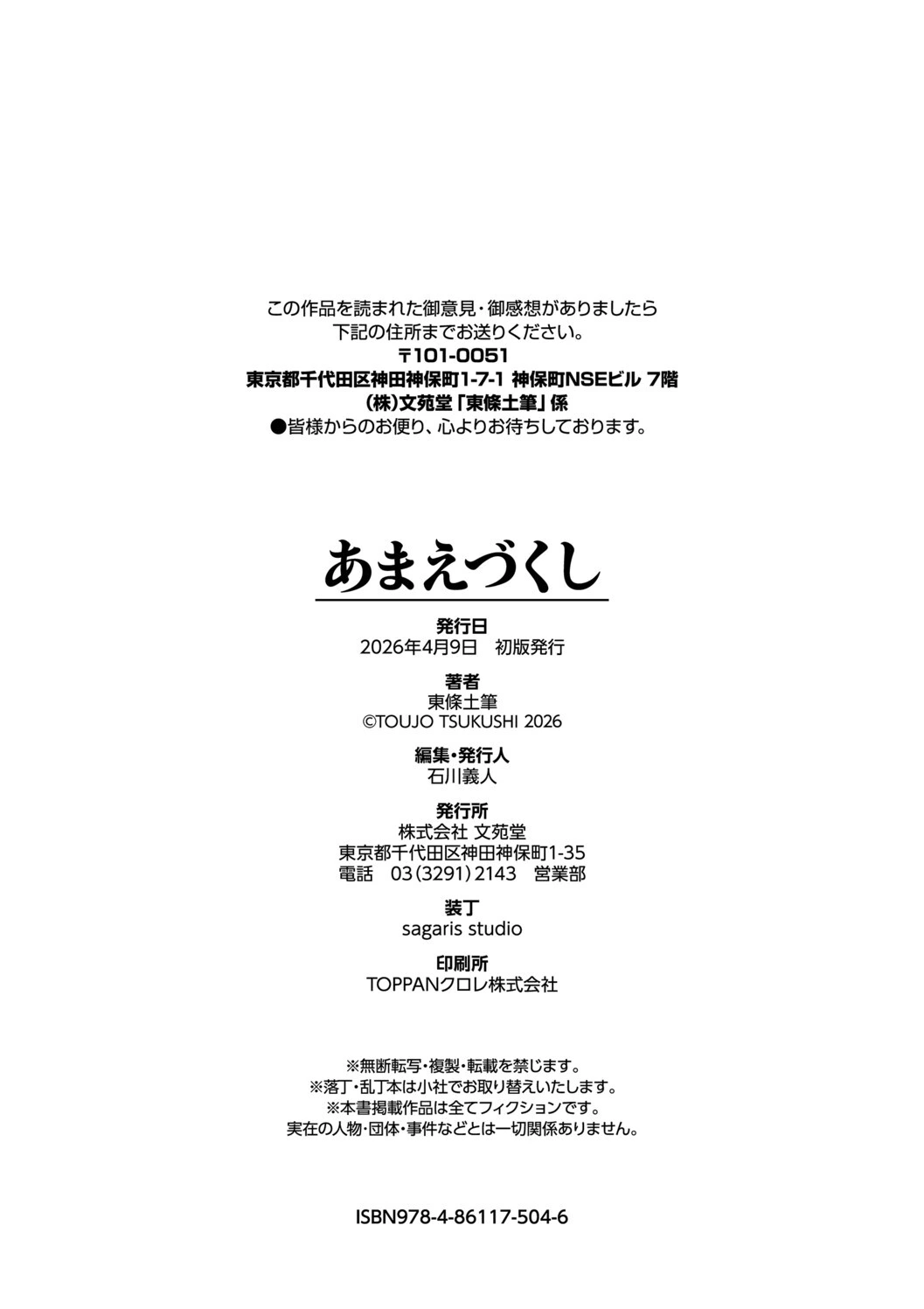 この作品を読まれた御意見・御感想がありましたら
下記の住所までお送りください。
〒101-0051
東京都千代田区神田神保町1-7-1 神保町NSEビル 7階
(株)文苑堂「東條土筆」係
●皆様からのお便り、心よりお待ちしております。

あまえづくし

発行日
2026年4月9日　初版発行

著者
東條土筆
©TOUJO TSUKUSHI 2026

編集・発行人
石川義人

発行所
株式会社 文苑堂
東京都千代田区神田神保町1-35
電話　03(3291)2143　営業部

装丁
sagaris studio

印刷所
TOPPANクロレ株式会社

※無断転写・複製・転載を禁じます。
※落丁・乱丁本は小社でお取り替えいたします。
※本書掲載作品は全てフィクションです。
実在の人物・団体・事件などとは一切関係ありません。

ISBN978-4-86117-504-6